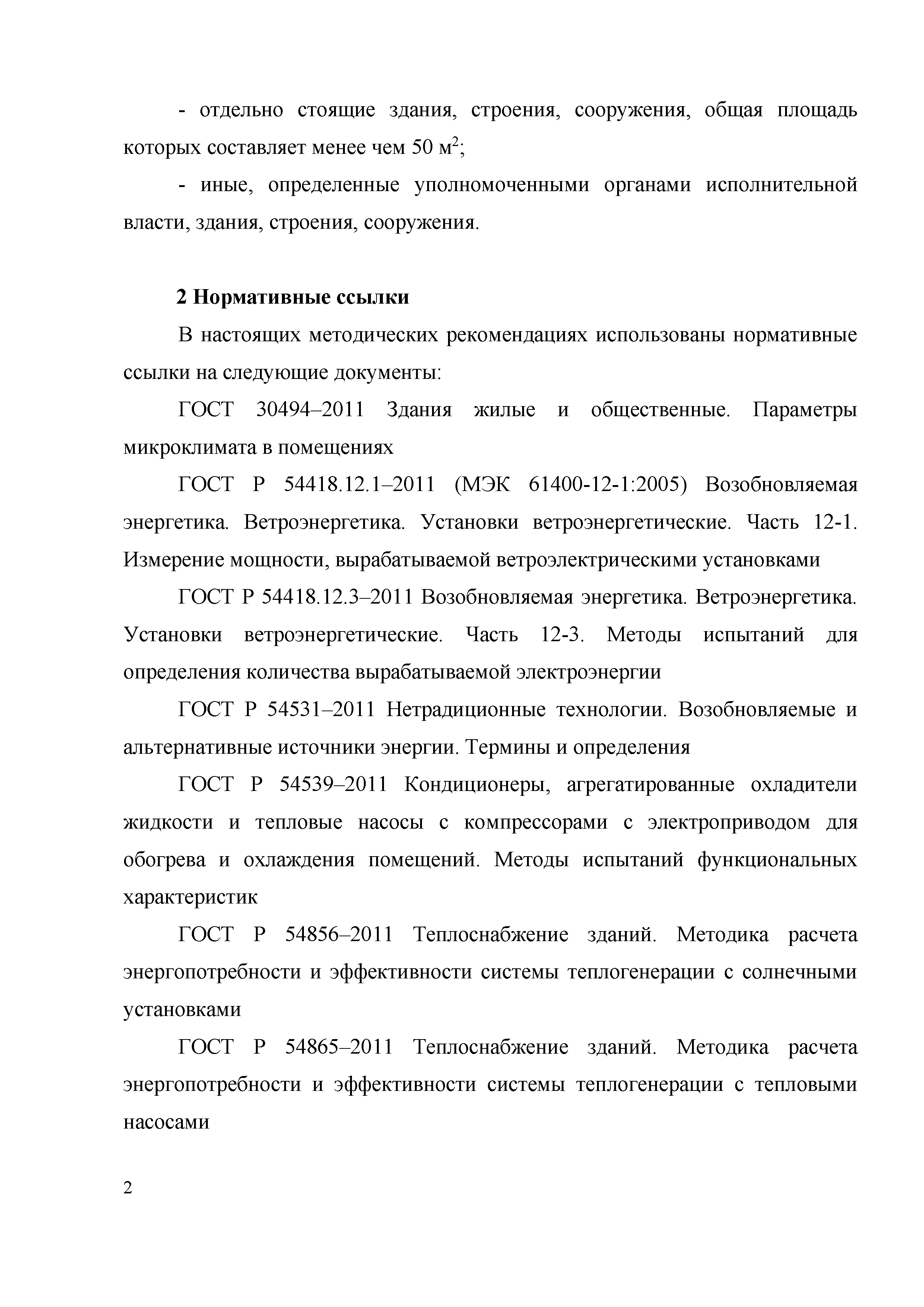 - отдельно стоящие здания, строения, сооружения, общая площадь которых составляет менее чем 50 м$^2$;

- иные, определенные уполномоченными органами исполнительной власти, здания, строения, сооружения.

2 Нормативные ссылки

В настоящих методических рекомендациях использованы нормативные ссылки на следующие документы:

ГОСТ 30494–2011 Здания жилые и общественные. Параметры микроклимата в помещениях

ГОСТ Р 54418.12.1–2011 (МЭК 61400-12-1:2005) Возобновляемая энергетика. Ветроэнергетика. Установки ветроэнергетические. Часть 12-1. Измерение мощности, вырабатываемой ветроэлектрическими установками

ГОСТ Р 54418.12.3–2011 Возобновляемая энергетика. Ветроэнергетика. Установки ветроэнергетические. Часть 12-3. Методы испытаний для определения количества вырабатываемой электроэнергии

ГОСТ Р 54531–2011 Нетрадиционные технологии. Возобновляемые и альтернативные источники энергии. Термины и определения

ГОСТ Р 54539–2011 Кондиционеры, агрегатированные охладители жидкости и тепловые насосы с компрессорами с электроприводом для обогрева и охлаждения помещений. Методы испытаний функциональных характеристик

ГОСТ Р 54856–2011 Теплоснабжение зданий. Методика расчета энергопотребности и эффективности системы теплогенерации с солнечными установками

ГОСТ Р 54865–2011 Теплоснабжение зданий. Методика расчета энергопотребности и эффективности системы теплогенерации с тепловыми насосами

2